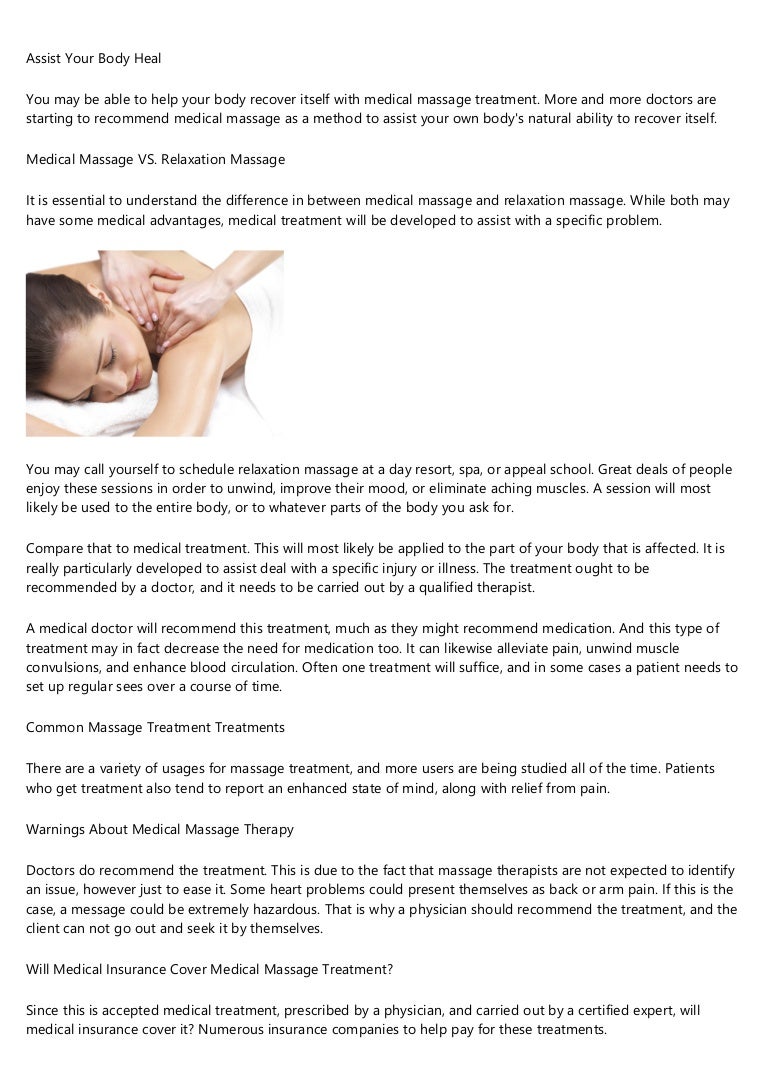 Assist Your Body Heal

You may be able to help your body recover itself with medical massage treatment. More and more doctors are starting to recommend medical massage as a method to assist your own body's natural ability to recover itself.

Medical Massage VS. Relaxation Massage

It is essential to understand the difference in between medical massage and relaxation massage. While both may have some medical advantages, medical treatment will be developed to assist with a specific problem.

You may call yourself to schedule relaxation massage at a day resort, spa, or appeal school. Great deals of people enjoy these sessions in order to unwind, improve their mood, or eliminate aching muscles. A session will most likely be used to the entire body, or to whatever parts of the body you ask for.

Compare that to medical treatment. This will most likely be applied to the part of your body that is affected. It is really particularly developed to assist deal with a specific injury or illness. The treatment ought to be recommended by a doctor, and it needs to be carried out by a qualified therapist.

A medical doctor will recommend this treatment, much as they might recommend medication. And this type of treatment may in fact decrease the need for medication too. It can likewise alleviate pain, unwind muscle convulsions, and enhance blood circulation. Often one treatment will suffice, and in some cases a patient needs to set up regular sees over a course of time.

Common Massage Treatment Treatments

There are a variety of usages for massage treatment, and more users are being studied all of the time. Patients who get treatment also tend to report an enhanced state of mind, along with relief from pain.

Warnings About Medical Massage Therapy

Doctors do recommend the treatment. This is due to the fact that massage therapists are not expected to identify an issue, however just to ease it. Some heart problems could present themselves as back or arm pain. If this is the case, a message could be extremely hazardous. That is why a physician should recommend the treatment, and the client can not go out and seek it by themselves.

Will Medical Insurance Cover Medical Massage Treatment?

Since this is accepted medical treatment, prescribed by a physician, and carried out by a certified expert, will medical insurance cover it? Numerous insurance companies to help pay for these treatments.